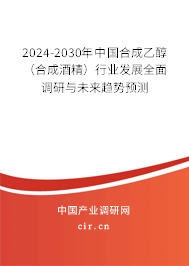 2024-2030年中国合成乙醇（合成酒精）行业发展全面调研与未来趋势预测

中国产业调研网
cir.cn